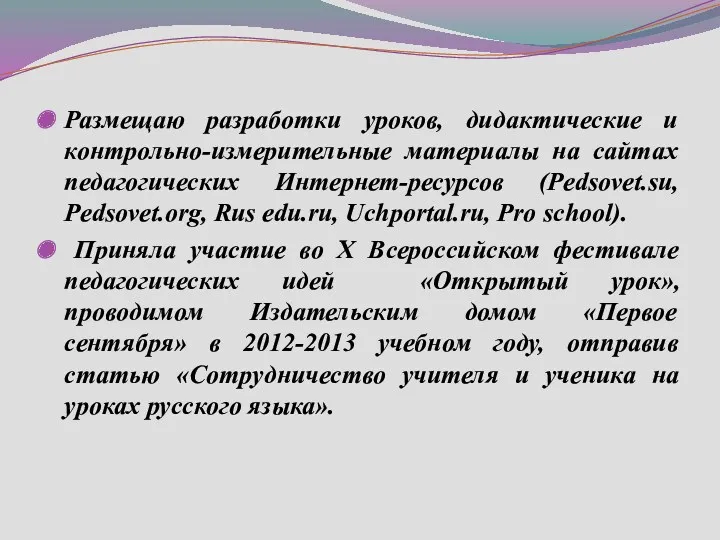 Размещаю разработки уроков, дидактические и контрольно-измерительные материалы на сайтах педагогических Интернет-ресурсов (Pedsovet.su, Pedsovet.org, Rus edu.ru, Uchportal.ru, Pro school).

Приняла участие во X Всероссийском фестивале педагогических идей «Открытый урок», проводимом Издательским домом «Первое сентября» в 2012-2013 учебном году, отправив статью «Сотрудничество учителя и ученика на уроках русского языка».